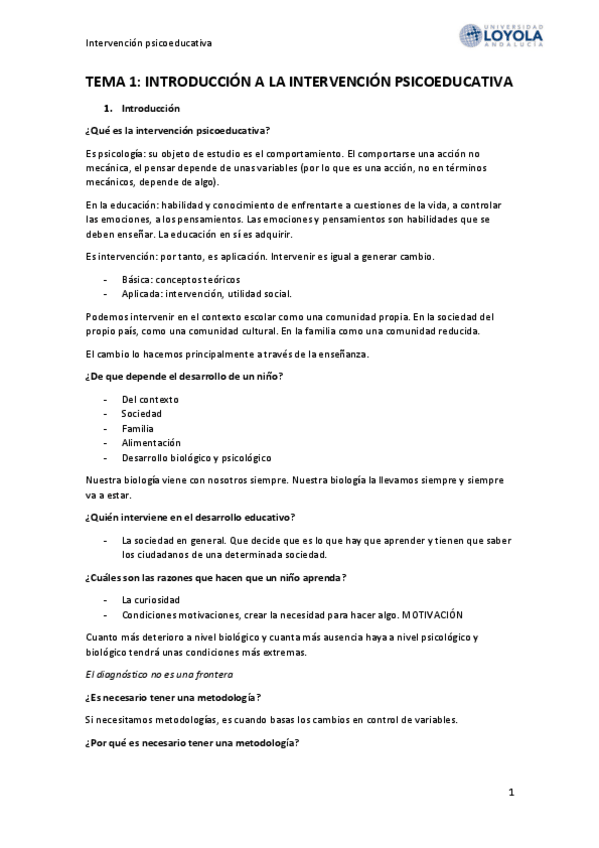 Intervención psicoeducativa

UNIVERSIDAD LOYOLA ANDALUCÍA

TEMA 1: INTRODUCCIÓN A LA INTERVENCIÓN PSICOEDUCATIVA

1. Introducción

¿Qué es la intervención psicoeducativa?

Es psicología: su objeto de estudio es el comportamiento. El comportarse una acción no mecánica, el pensar depende de unas variables (por lo que es una acción, no en términos mecánicos, depende de algo).

En la educación: habilidad y conocimiento de enfrentarte a cuestiones de la vida, a controlar las emociones, a los pensamientos. Las emociones y pensamientos son habilidades que se deben enseñar. La educación en sí es adquirir.

Es intervención: por tanto, es aplicación. Intervenir es igual a generar cambio.

- Básica: conceptos teóricos
- Aplicada: intervención, utilidad social.

Podemos intervenir en el contexto escolar como una comunidad propia. En la sociedad del propio país, como una comunidad cultural. En la familia como una comunidad reducida.

El cambio lo hacemos principalmente a través de la enseñanza.

¿De que depende el desarrollo de un niño?

- Del contexto
- Sociedad
- Familia
- Alimentación
- Desarrollo biológico y psicológico

Nuestra biología viene con nosotros siempre. Nuestra biología la llevamos siempre y siempre va a estar.

¿Quién interviene en el desarrollo educativo?

- La sociedad en general. Que decide que es lo que hay que aprender y tienen que saber los ciudadanos de una determinada sociedad.

¿Cuáles son las razones que hacen que un niño aprenda?

- La curiosidad
- Condiciones motivaciones, crear la necesidad para hacer algo. MOTIVACIÓN

Cuanto más deterioro a nivel biológico y cuanta más ausencia haya a nivel psicológico y biológico tendrá unas condiciones más extremas.

El diagnóstico no es una frontera

¿Es necesario tener una metodología?

Si necesitamos metodologías, es cuando basas los cambios en control de variables.

¿Por qué es necesario tener una metodología?

1